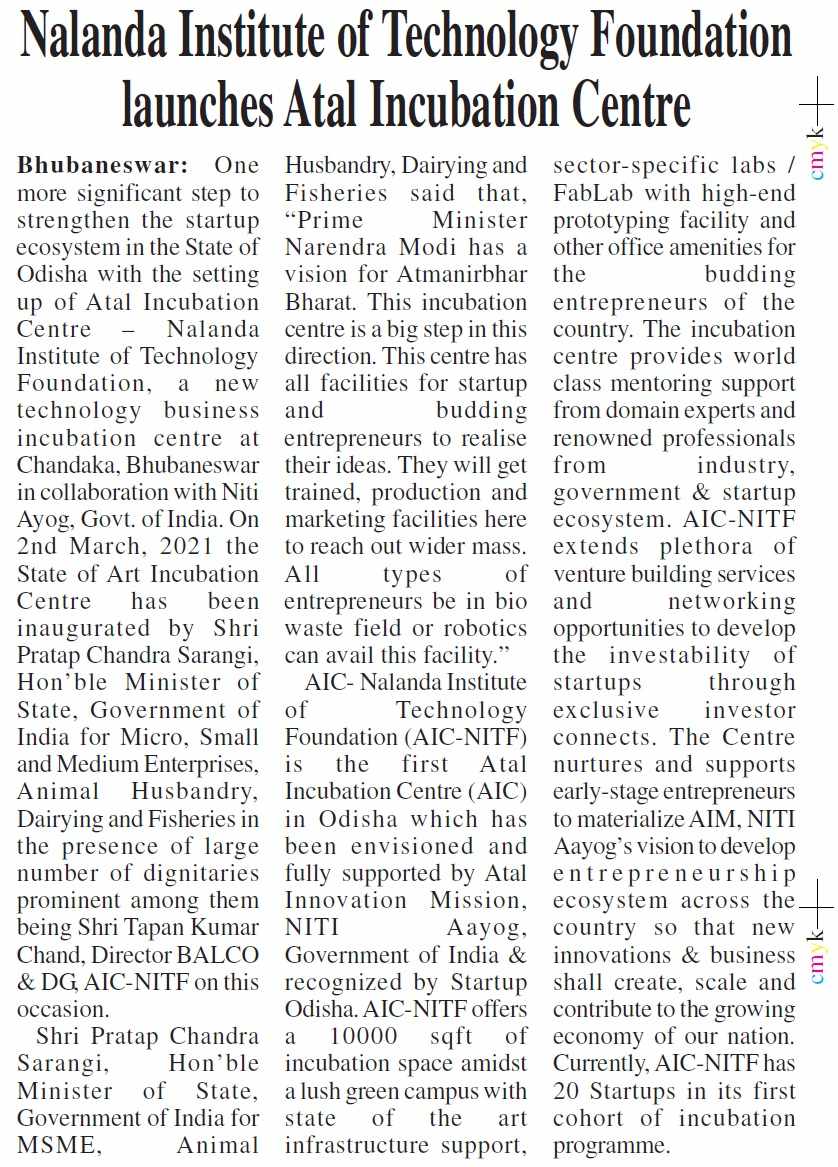 Nalanda Institute of Technology Foundation launches Atal Incubation Centre

Bhubaneswar: One more significant step to strengthen the startup ecosystem in the State of Odisha with the setting up of Atal Incubation Centre – Nalanda Institute of Technology Foundation, a new technology business incubation centre at Chandaka, Bhubaneswar in collaboration with Niti Ayog, Govt. of India. On 2nd March, 2021 the State of Art Incubation Centre has been inaugurated by Shri Pratap Chandra Sarangi, Hon'ble Minister of State, Government of India for Micro, Small and Medium Enterprises, Animal Husbandry, Dairying and Fisheries in the presence of large number of dignitaries prominent among them being Shri Tapan Kumar Chand, Director BALCO & DG, AIC-NITF on this occasion.

Shri Pratap Chandra Sarangi, Hon'ble Minister of State, Government of India for MSME, Animal Husbandry, Dairying and Fisheries said that, "Prime Minister Narendra Modi has a vision for Atmanirbhar Bharat. This incubation centre is a big step in this direction. This centre has all facilities for startup and budding entrepreneurs to realise their ideas. They will get trained, production and marketing facilities here to reach out wider mass. All types of entrepreneurs be in bio waste field or robotics can avail this facility."

AIC- Nalanda Institute of Technology Foundation (AIC-NITF) is the first Atal Incubation Centre (AIC) in Odisha which has been envisioned and fully supported by Atal Innovation Mission, NITI Aayog, Government of India & recognized by Startup Odisha. AIC-NITF offers a 10000 sqft of incubation space amidst a lush green campus with state of the art infrastructure support, sector-specific labs / FabLab with high-end prototyping facility and other office amenities for the budding entrepreneurs of the country. The incubation centre provides world class mentoring support from domain experts and renowned professionals from industry, government & startup ecosystem. AIC-NITF extends plethora of venture building services and networking opportunities to develop the investability of startups through exclusive investor connects. The Centre nurtures and supports early-stage entrepreneurs to materialize AIM, NITI Aayog's vision to develop entrepreneurship ecosystem across the country so that new innovations & business shall create, scale and contribute to the growing economy of our nation. Currently, AIC-NITF has 20 Startups in its first cohort of incubation programme.

cmyk
cmyk